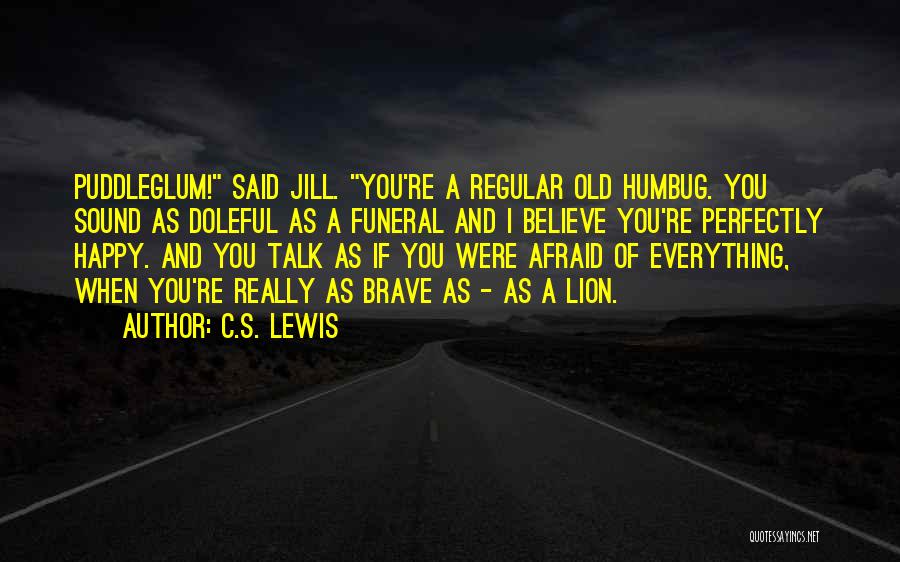 PUDDLEGLUM!" SAID JILL. "YOU'RE A REGULAR OLD HUMBUG. YOU SOUND AS DOLEFUL AS A FUNERAL AND I BELIEVE YOU'RE PERFECTLY HAPPY. AND YOU TALK AS IF YOU WERE AFRAID OF EVERYTHING, WHEN YOU'RE REALLY AS BRAVE AS - AS A LION.

AUTHOR: C.S. LEWIS

QUOTESSAYINGS.NET